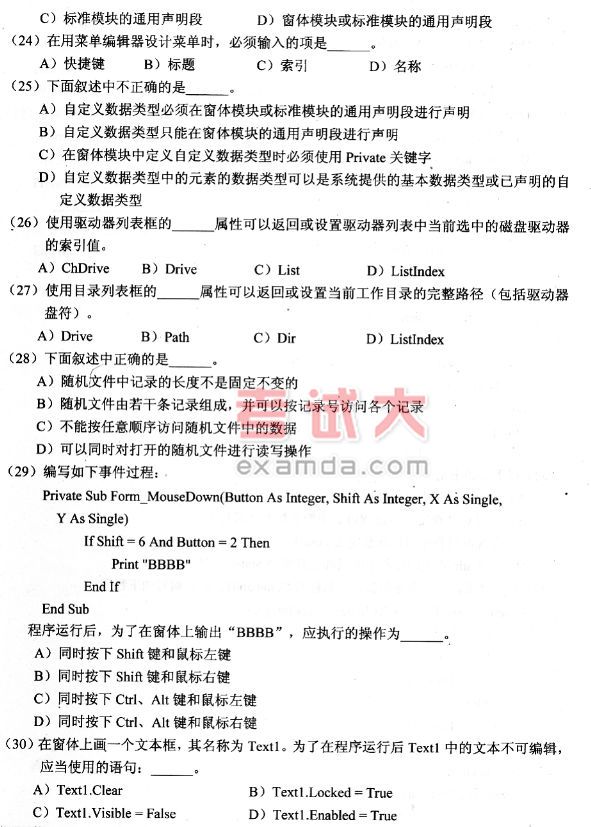 C）标准模块的通用声明段　　　　D）窗体模块或标准模块的通用声明段

（24）在用菜单编辑器设计菜单时，必须输入的项是______。

A）快捷键　　B）标题　　C）索引　　D）名称

（25）下面叙述中不正确的是______。

A）自定义数据类型必须在窗体模块或标准模块的通用声明段进行声明

B）自定义数据类型只能在窗体模块的通用声明段进行声明

C）在窗体模块中定义自定义数据类型时必须使用 Private 关键字

D）自定义数据类型中的元素的数据类型可以是系统提供的基本数据类型或已声明的自定义数据类型

（26）使用驱动器列表框的______属性可以返回或设置驱动器列表中当前选中的磁盘驱动器的索引值。

A）ChDrive　　B）Drive　　C）List　　D）ListIndex

（27）使用目录列表框的______属性可以返回或设置当前工作目录的完整路径（包括驱动器盘符）。

A）Drive　　B）Path　　C）Dir　　D）ListIndex

（28）下面叙述中正确的是______。

A）随机文件中记录的长度不是固定不变的

B）随机文件由若干条记录组成，并可以按记录号访问各个记录

C）不能按任意顺序访问随机文件中的数据

D）可以同时对打开的随机文件进行读写操作

考试大

examda.com

（29）编写如下事件过程：

Private Sub Form_MouseDown(Button As Integer, Shift As Integer, X As Single, Y As Single)

If Shift = 6 And Button = 2 Then

Print "BBBB"

End If

End Sub

程序运行后，为了在窗体上输出“BBBB”，应执行的操作为______。

A）同时按下 Shift 键和鼠标左键

B）同时按下 Shift 键和鼠标右键

C）同时按下 Ctrl、Alt 键和鼠标左键

D）同时按下 Ctrl、Alt 键和鼠标右键

（30）在窗体上画一个文本框，其名称为 Text1。为了在程序运行后 Text1 中的文本不可编辑，应当使用的语句：______。

A）Text1.Clear　　　　B）Text1.Locked = True

C）Text1.Visible = False　　　　D）Text1.Enabled = True